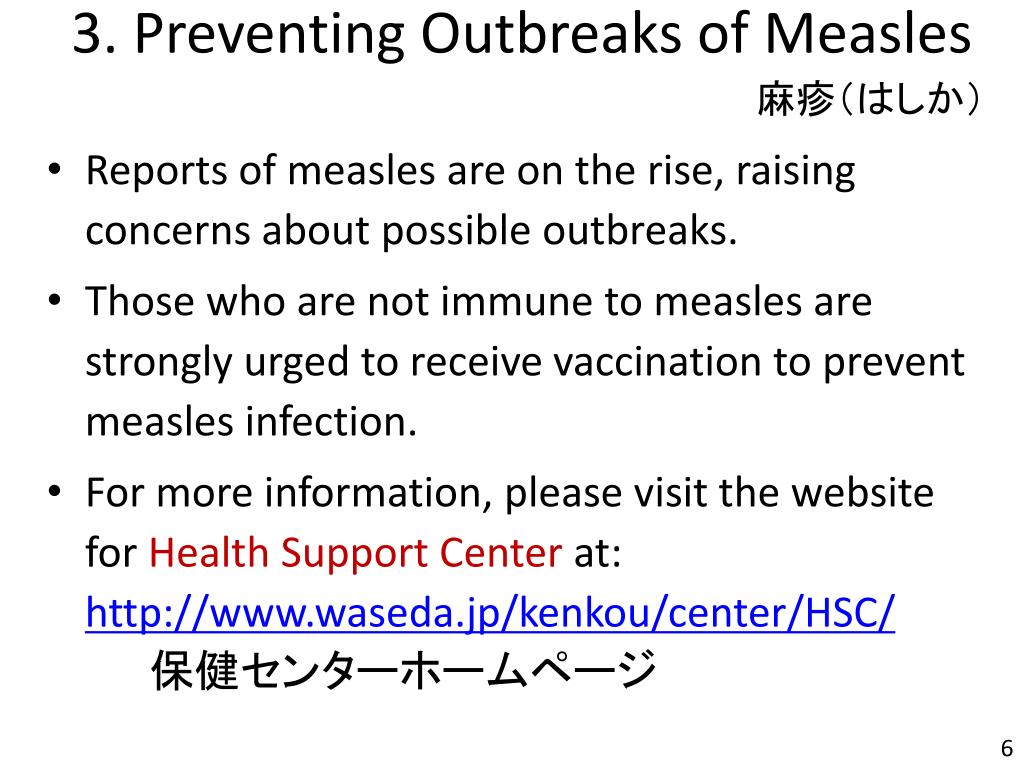 3. Preventing Outbreaks of Measles

麻疹（はしか）

• Reports of measles are on the rise, raising concerns about possible outbreaks.

• Those who are not immune to measles are strongly urged to receive vaccination to prevent measles infection.

• For more information, please visit the website for Health Support Center at: http://www.waseda.jp/kenkou/center/HSC/ 保健センターホームページ

6